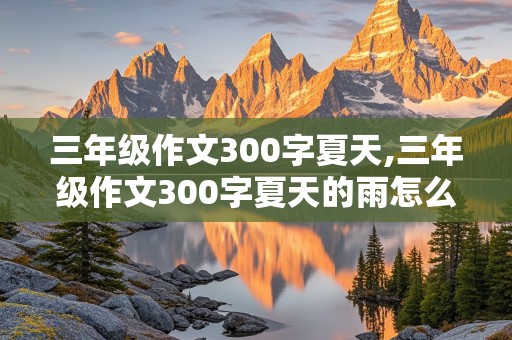 三年级作文300字夏天,三年级作文300字夏天的雨怎么